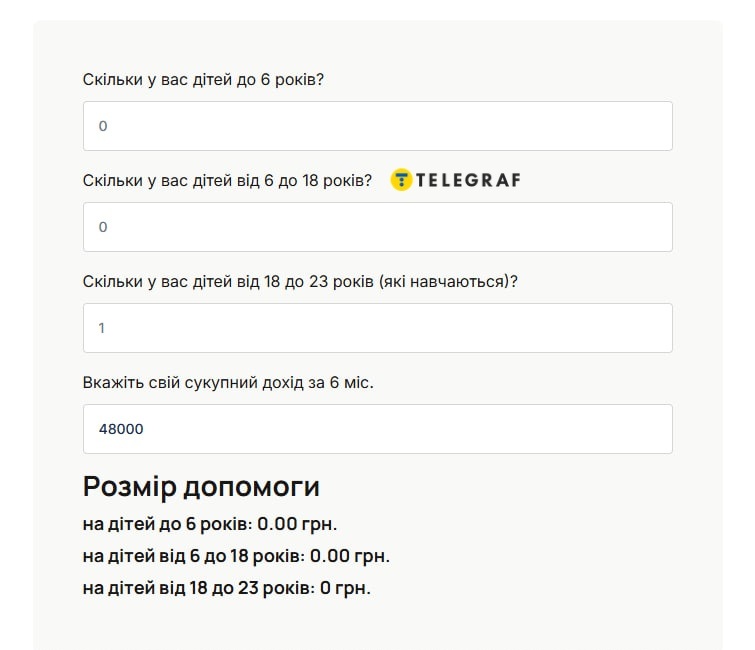 Скільки у вас дітей до 6 років?

0

Скільки у вас дітей від 6 до 18 років?

TELEGRAF

0

Скільки у вас дітей від 18 до 23 років (які навчаються)?

1

Вкажіть свій сукупний дохід за 6 міс.

48000

Розмір допомоги

на дітей до 6 років: 0.00 грн.

на дітей від 6 до 18 років: 0.00 грн.

на дітей від 18 до 23 років: 0 грн.